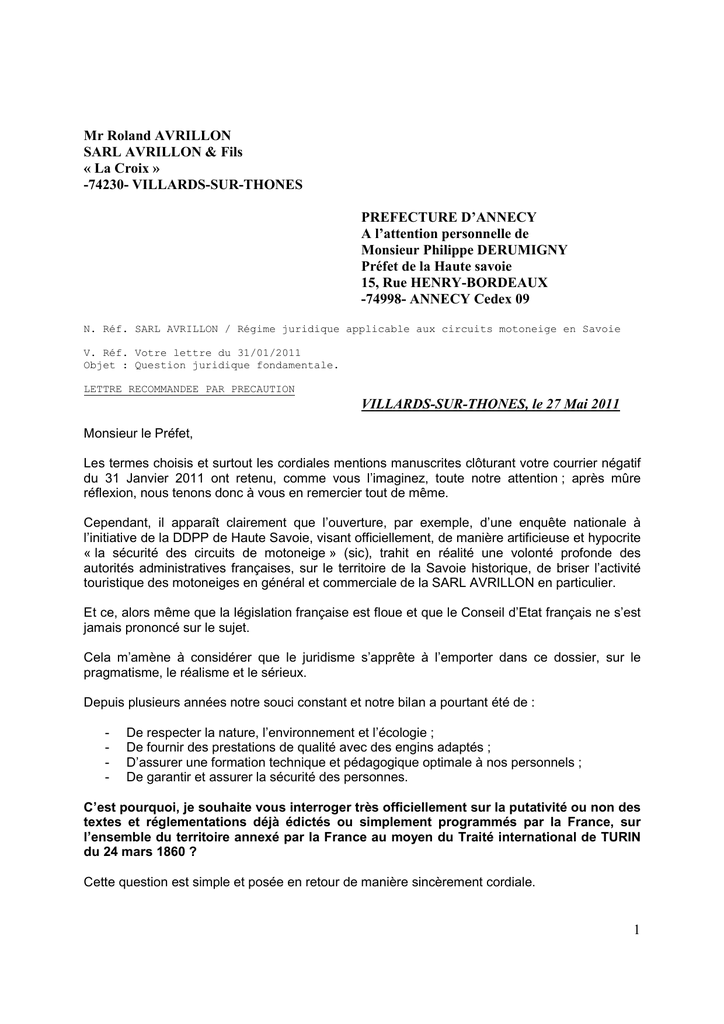 Mr Roland AVRILLON
SARL AVRILLON & Fils
« La Croix »
-74230- VILLARDS-SUR-THONES

PREFECTURE D'ANNECY
A l'attention personnelle de
Monsieur Philippe DERUMIGNY
Préfet de la Haute savoie
15, Rue HENRY-BORDEAUX
-74998- ANNECY Cedex 09

N. Réf. SARL AVRILLON / Régime juridique applicable aux circuits motoneige en Savoie

V. Réf. Votre lettre du 31/01/2011
Objet : Question juridique fondamentale.

LETTRE RECOMMANDEE PAR PRECAUTION

VILLARDS-SUR-THONES, le 27 Mai 2011

Monsieur le Préfet,

Les termes choisis et surtout les cordiales mentions manuscrites clôturant votre courrier négatif du 31 Janvier 2011 ont retenu, comme vous l'imaginez, toute notre attention ; après mûre réflexion, nous tenons donc à vous en remercier tout de même.

Cependant, il apparaît clairement que l'ouverture, par exemple, d'une enquête nationale à l'initiative de la DDPP de Haute Savoie, visant officiellement, de manière artificieuse et hypocrite « la sécurité des circuits de motoneige » (sic), trahit en réalité une volonté profonde des autorités administratives françaises, sur le territoire de la Savoie historique, de briser l'activité touristique des motoneiges en général et commerciale de la SARL AVRILLON en particulier.

Et ce, alors même que la législation française est floue et que le Conseil d'Etat français ne s'est jamais prononcé sur le sujet.

Cela m'amène à considérer que le juridisme s'apprête à l'emporter dans ce dossier, sur le pragmatisme, le réalisme et le sérieux.

Depuis plusieurs années notre souci constant et notre bilan a pourtant été de :

- De respecter la nature, l'environnement et l'écologie ;
- De fournir des prestations de qualité avec des engins adaptés ;
- D'assurer une formation technique et pédagogique optimale à nos personnels ;
- De garantir et assurer la sécurité des personnes.

C'est pourquoi, je souhaite vous interroger très officiellement sur la putativité ou non des textes et réglementations déjà édictés ou simplement programmés par la France, sur l'ensemble du territoire annexé par la France au moyen du Traité international de TURIN du 24 mars 1860 ?

Cette question est simple et posée en retour de manière sincèrement cordiale.

1